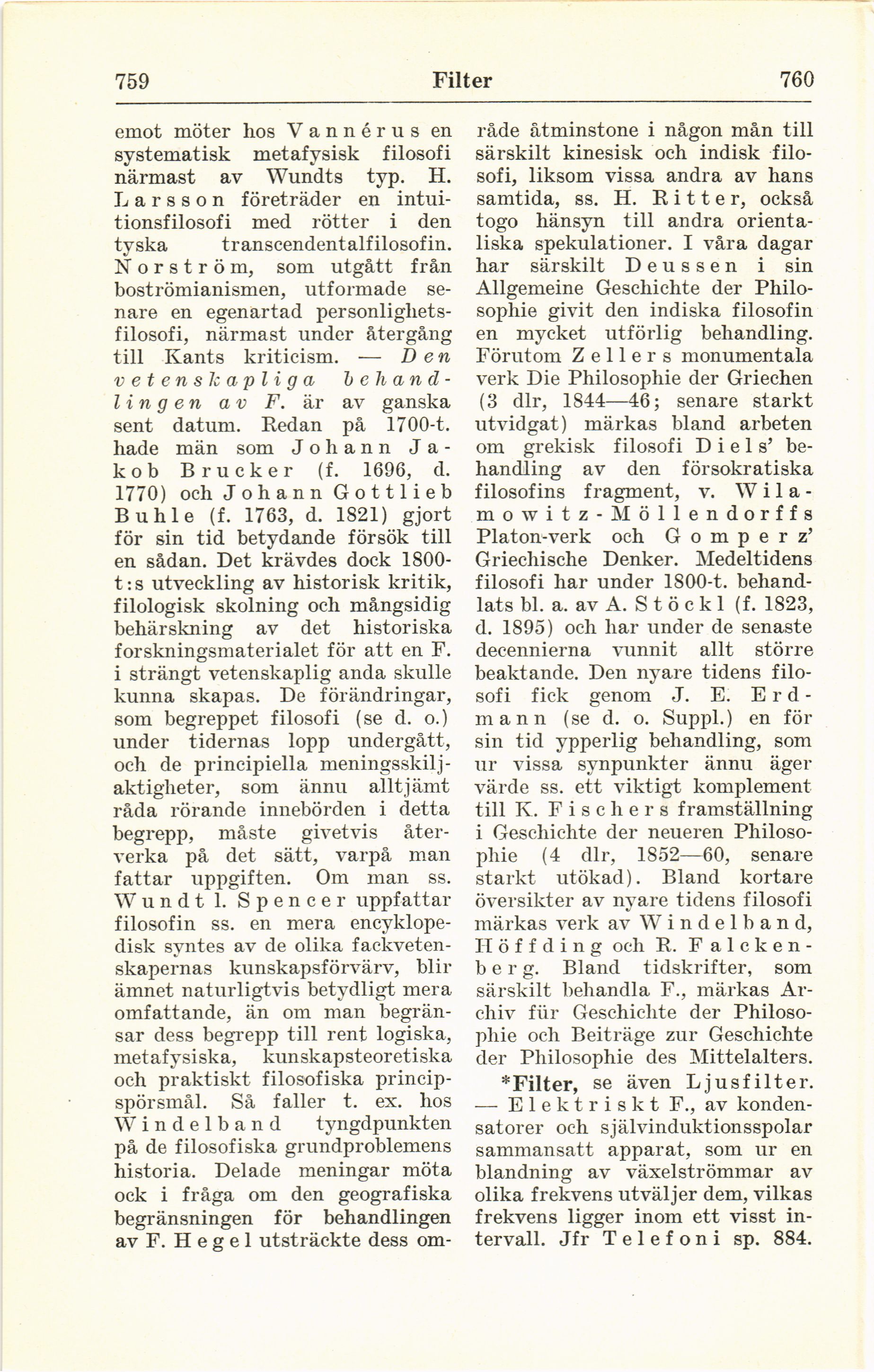 759 Filter 760

emot möter hos Vannérus en systematisk metafysisk filosofi närmast av Wundts typ. H. Larsson företräder en intuitionsfilosofi med rötter i den tyska transcendentalfilosofin. Norström, som utgått från boströmianismen, utformade senare en egenartad personlighetsfilosofi, närmast under återgång till Kants kriticism. — Den vetenskapliga behandlingen av F. är av ganska sent datum. Redan på 1700-t. hade män som Johann Jakob Brucker (f. 1696, d. 1770) och Johann Gottlieb Buhle (f. 1763, d. 1821) gjort för sin tid betydande försök till en sådan. Det krävdes dock 1800-t:s utveckling av historisk kritik, filologisk skolning och mångsidig behärskning av det historiska forskningsmaterialet för att en F. i strängt vetenskaplig anda skulle kunna skapas. De förändringar, som begreppet filosofi (se d. o.) under tidernas lopp undergått, och de principiella meningsskiljaktigheter, som ännu alltjämt råda rörande innebörden i detta begrepp, måste givetvis återverka på det sätt, varpå man fattar uppgiften. Om man ss. Wundt l. Spencer uppfattar filosofin ss. en mera encyklopedisk syntes av de olika fackvetenskapernas kunskapsförvärv, blir ämnet naturligtvis betydligt mera omfattande, än om man begränsar dess begrepp till rent logiska, metafysiska, kunskapsteoretiska och praktiskt filosofiska principspörsmål. Så faller t. ex. hos Windelband tyngdpunkten på de filosofiska grundproblemens historia. Delade meningar möta ock i fråga om den geografiska begränsningen för behandlingen av F. Hegel utsträckte dess område åtminstone i någon mån till särskilt kinesisk och indisk filosofi, liksom vissa andra av hans samtida, ss. H. Ritter, också togo hänsyn till andra orientaliska spekulationer. I våra dagar har särskilt Deussen i sin Allgemeine Geschichte der Philosophie givit den indiska filosofin en mycket utförlig behandling. Förutom Zellers monumentala verk Die Philosophie der Griechen (3 dlr, 1844—46; senare starkt utvidgat) märkas bland arbeten om grekisk filosofi Diels' behandling av den försokratiska filosofins fragment, v. Wilamowitz-Möllendorffs Platon-verk och Gomperz' Griechische Denker. Medeltidens filosofi har under 1800-t. behandlats bl. a. av A. Stöckl (f. 1823, d. 1895) och har under de senaste decennierna vunnit allt större beaktande. Den nyare tidens filosofi fick genom J. E. Erdmann (se d. o. Suppl.) en för sin tid ypperlig behandling, som ur vissa synpunkter ännu äger värde ss. ett viktigt komplement till K. Fischers framställning i Geschichte der neueren Philosophie (4 dlr, 1852—60, senare starkt utökad). Bland kortare översikter av nyare tidens filosofi märkas verk av Windelband, Höffding och R. Falckenberg. Bland tidskrifter, som särskilt behandla F., märkas Archiv für Geschichte der Philosophie och Beiträge zur Geschichte der Philosophie des Mittelalters.

*Filter, se även Ljusfilter. — Elektriskt F., av kondensatorer och självinduktionsspolar sammansatt apparat, som ur en blandning av växelströmmar av olika frekvens utväljer dem, vilkas frekvens ligger inom ett visst intervall. Jfr Telefoni sp. 884.